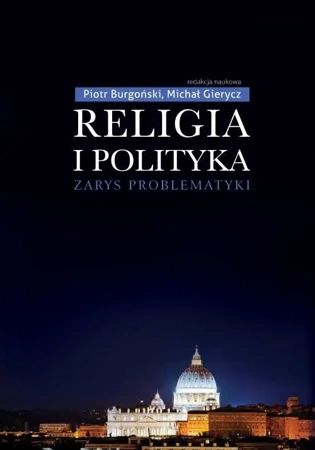 redakcja naukowa
Piotr Burgoński, Michał Gierycz

RELIGIA
I POLITYKA

ZARYS PROBLEMATYKI